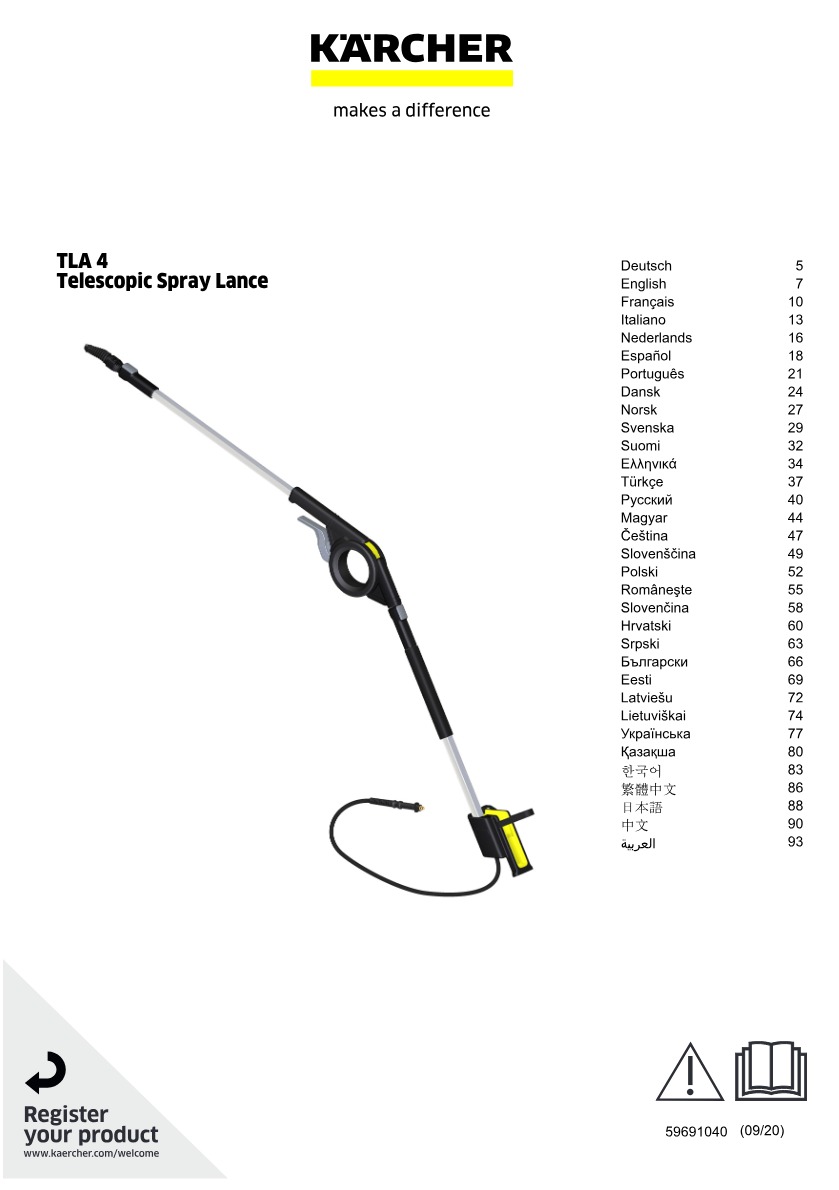 KÄRCHER

makes a difference

TLA 4
Telescopic Spray Lance

| | |
|---|---|
| Deutsch | 5 |
| English | 7 |
| Français | 10 |
| Italiano | 13 |
| Nederlands | 16 |
| Español | 18 |
| Português | 21 |
| Dansk | 24 |
| Norsk | 27 |
| Svenska | 29 |
| Suomi | 32 |
| Ελληνικά | 34 |
| Türkçe | 37 |
| Русский | 40 |
| Magyar | 44 |
| Čeština | 47 |
| Slovenščina | 49 |
| Polski | 52 |
| Româneşte | 55 |
| Slovenčina | 58 |
| Hrvatski | 60 |
| Srpski | 63 |
| Български | 66 |
| Eesti | 69 |
| Latviešu | 72 |
| Lietuviškai | 74 |
| Українська | 77 |
| Қазақша | 80 |
| 한국어 | 83 |
| 繁體中文 | 86 |
| 日本語 | 88 |
| 中文 | 90 |
| العربية | 93 |

Register your product
www.kaercher.com/welcome

59691040 (09/20)